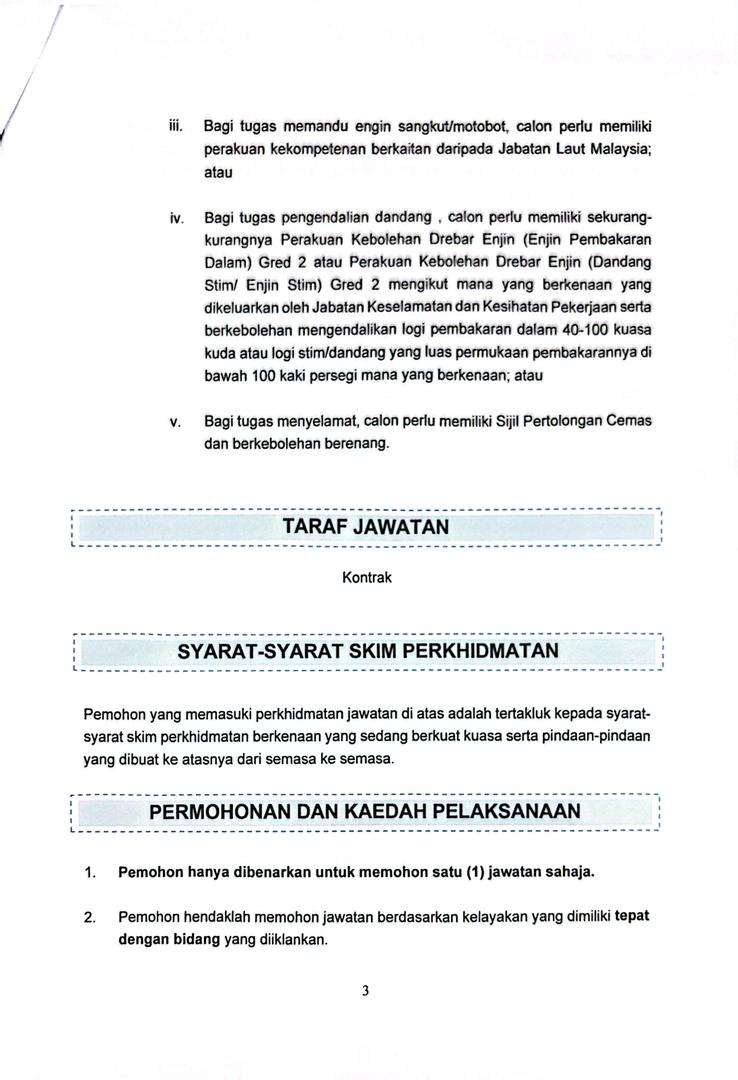 iii. Bagi tugas memandu engin sangkut/motobot, calon perlu memiliki perakuan kekompetenan berkaitan daripada Jabatan Laut Malaysia; atau

iv. Bagi tugas pengendalian dandang , calon perlu memiliki sekurang-kurangnya Perakuan Kebolehan Drebar Enjin (Enjin Pembakaran Dalam) Gred 2 atau Perakuan Kebolehan Drebar Enjin (Dandang Stim/ Enjin Stim) Gred 2 mengikut mana yang berkenaan yang dikeluarkan oleh Jabatan Keselamatan dan Kesihatan Pekerjaan serta berkebolehan mengendalikan logi pembakaran dalam 40-100 kuasa kuda atau logi stim/dandang yang luas permukaan pembakarannya di bawah 100 kaki persegi mana yang berkenaan; atau

v. Bagi tugas menyelamat, calon perlu memiliki Sijil Pertolongan Cemas dan berkebolehan berenang.

TARAF JAWATAN

Kontrak

SYARAT-SYARAT SKIM PERKHIDMATAN

Pemohon yang memasuki perkhidmatan jawatan di atas adalah tertakluk kepada syarat-syarat skim perkhidmatan berkenaan yang sedang berkuat kuasa serta pindaan-pindaan yang dibuat ke atasnya dari semasa ke semasa.

PERMOHONAN DAN KAEDAH PELAKSANAAN

1. Pemohon hanya dibenarkan untuk memohon satu (1) jawatan sahaja.

2. Pemohon hendaklah memohon jawatan berdasarkan kelayakan yang dimiliki tepat dengan bidang yang diiklankan.

3